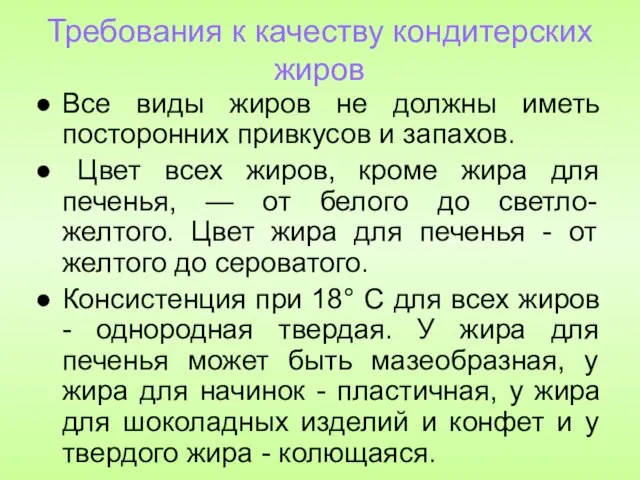 Требования к качеству кондитерских жиров

● Все виды жиров не должны иметь посторонних привкусов и запахов.

● Цвет всех жиров, кроме жира для печенья, — от белого до светло-желтого. Цвет жира для печенья - от желтого до сероватого.

● Консистенция при 18° С для всех жиров - однородная твердая. У жира для печенья может быть мазеобразная, у жира для начинок - пластичная, у жира для шоколадных изделий и конфет и у твердого жира - колющаяся.